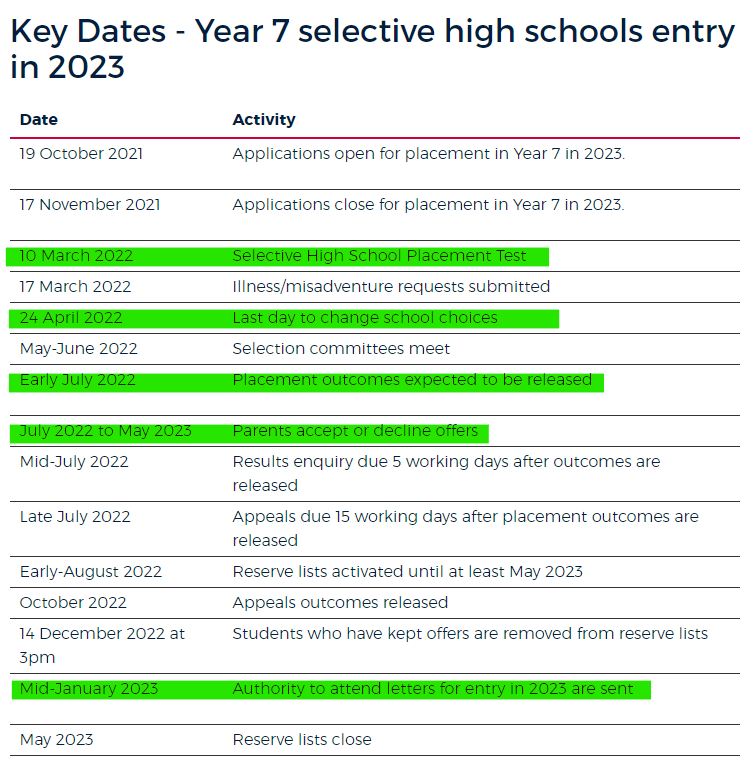 Key Dates - Year 7 selective high schools entry in 2023

| Date | Activity |
|---|---|
| 19 October 2021 | Applications open for placement in Year 7 in 2023. |
| 17 November 2021 | Applications close for placement in Year 7 in 2023. |
| 10 March 2022 | Selective High School Placement Test |
| 17 March 2022 | Illness/misadventure requests submitted |
| 24 April 2022 | Last day to change school choices |
| May-June 2022 | Selection committees meet |
| Early July 2022 | Placement outcomes expected to be released |
| July 2022 to May 2023 | Parents accept or decline offers |
| Mid-July 2022 | Results enquiry due 5 working days after outcomes are released |
| Late July 2022 | Appeals due 15 working days after placement outcomes are released |
| Early-August 2022 | Reserve lists activated until at least May 2023 |
| October 2022 | Appeals outcomes released |
| 14 December 2022 at 3pm | Students who have kept offers are removed from reserve lists |
| Mid-January 2023 | Authority to attend letters for entry in 2023 are sent |
| May 2023 | Reserve lists close |